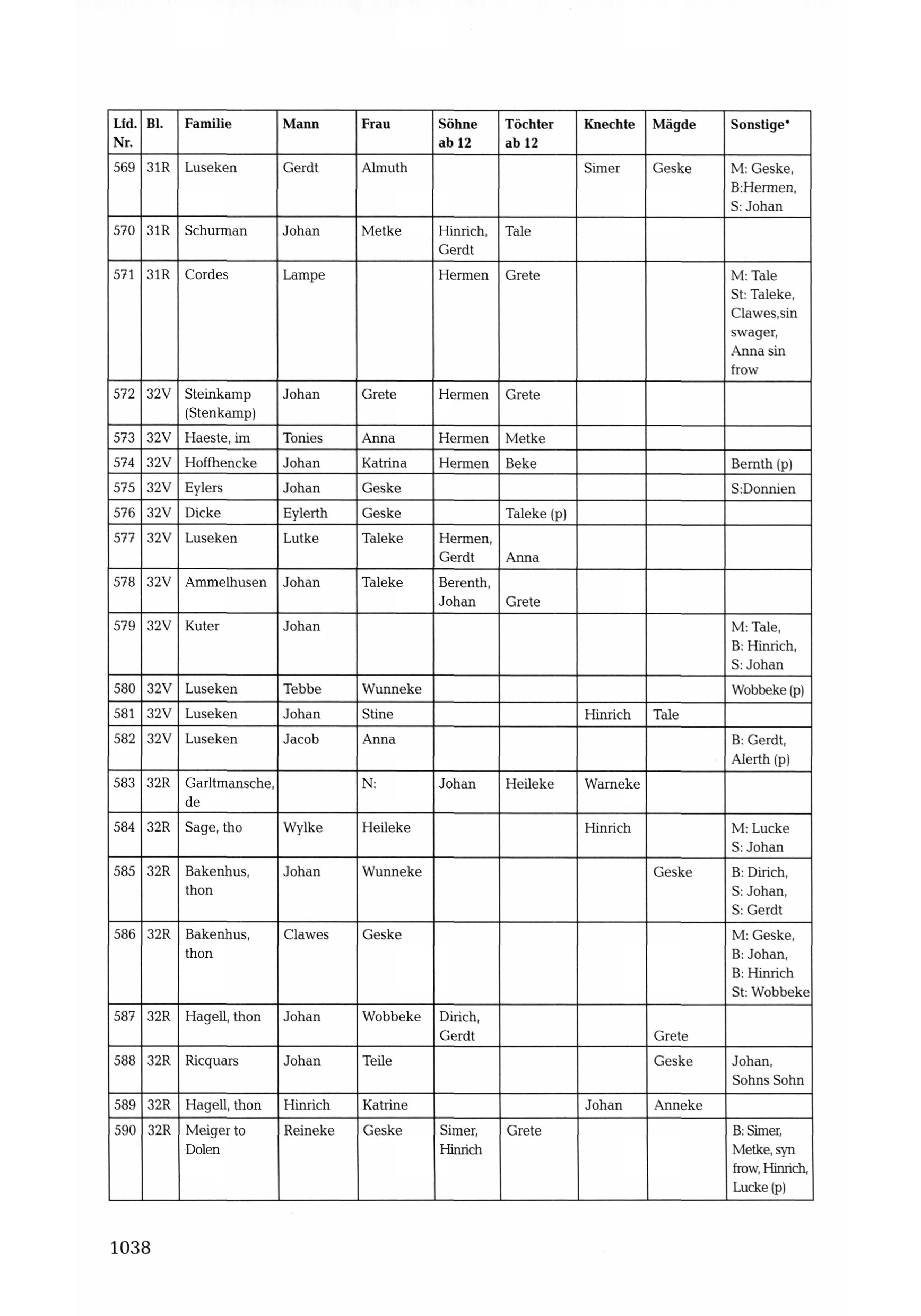 | Lfd. Nr. | Bl. | Familie | Mann | Frau | Söhne ab 12 | Töchter ab 12 | Knechte | Mägde | Sonstige* |
|---|---|---|---|---|---|---|---|---|---|
| 569 | 31R | Luseken | Gerdt | Almuth | | | Simer | Geske | M: Geske, B:Hermen, S: Johan |
| 570 | 31R | Schurman | Johan | Metke | Hinrich, Gerdt | Tale | | | |
| 571 | 31R | Cordes | Lampe | | Hermen | Grete | | | M: Tale St: Taleke, Clawes,sin swager, Anna sin frow |
| 572 | 32V | Steinkamp (Stenkamp) | Johan | Grete | Hermen | Grete | | | |
| 573 | 32V | Haeste, im | Tonies | Anna | Hermen | Metke | | | |
| 574 | 32V | Hoffhencke | Johan | Katrina | Hermen | Beke | | | Bernth (p) |
| 575 | 32V | Eylers | Johan | Geske | | | | | S:Donnien |
| 576 | 32V | Dicke | Eylerth | Geske | | Taleke (p) | | | |
| 577 | 32V | Luseken | Lutke | Taleke | Hermen, Gerdt | Anna | | | |
| 578 | 32V | Ammelhusen | Johan | Taleke | Berenth, Johan | Grete | | | |
| 579 | 32V | Kuter | Johan | | | | | | M: Tale, B: Hinrich, S: Johan |
| 580 | 32V | Luseken | Tebbe | Wunneke | | | | | Wobbeke (p) |
| 581 | 32V | Luseken | Johan | Stine | | | Hinrich | Tale | |
| 582 | 32V | Luseken | Jacob | Anna | | | | | B: Gerdt, Alerth (p) |
| 583 | 32R | Garltmansche, de | | N: | Johan | Heileke | Warneke | | |
| 584 | 32R | Sage, tho | Wylke | Heileke | | | Hinrich | | M: Lucke S: Johan |
| 585 | 32R | Bakenhus, thon | Johan | Wunneke | | | | Geske | B: Dirich, S: Johan, S: Gerdt |
| 586 | 32R | Bakenhus, thon | Clawes | Geske | | | | | M: Geske, B: Johan, B: Hinrich St: Wobbeke |
| 587 | 32R | Hagell, thon | Johan | Wobbeke | Dirich, Gerdt | | | Grete | |
| 588 | 32R | Ricquars | Johan | Teile | | | | Geske | Johan, Sohns Sohn |
| 589 | 32R | Hagell, thon | Hinrich | Katrine | | | Johan | Anneke | |
| 590 | 32R | Meiger to Dolen | Reineke | Geske | Simer, Hinrich | Grete | | | B: Simer, Metke, syn frow, Hinrich, Lucke (p) |

1038